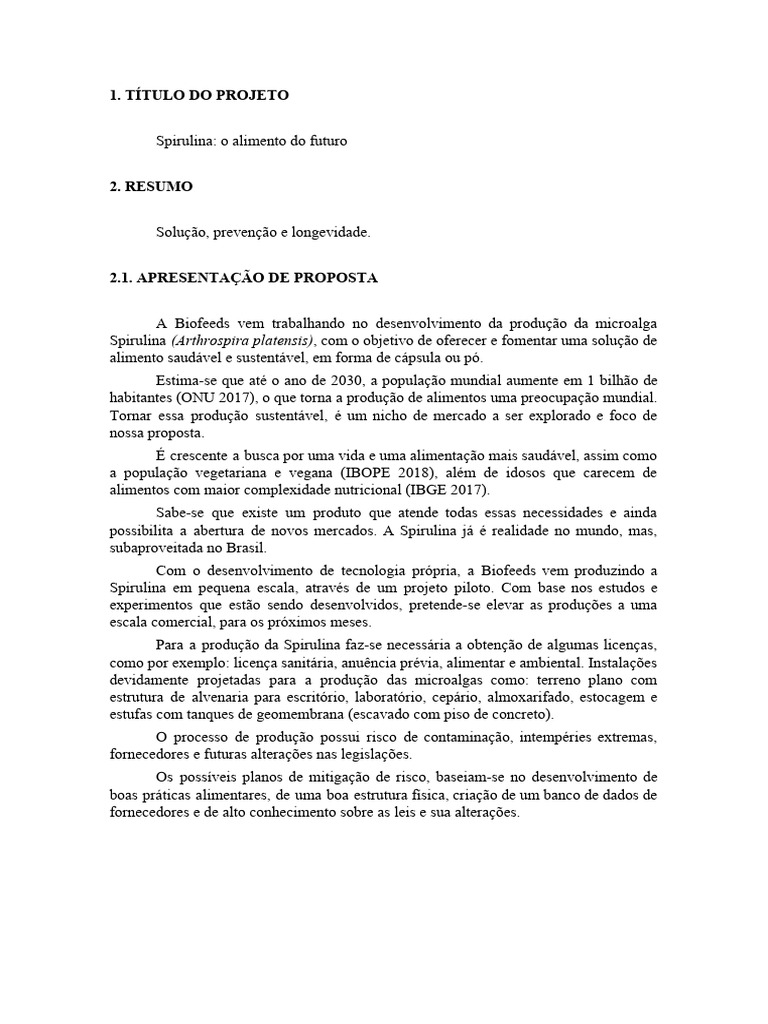 1. TÍTULO DO PROJETO

Spirulina: o alimento do futuro

2. RESUMO

Solução, prevenção e longevidade.

2.1. APRESENTAÇÃO DE PROPOSTA

A Biofeeds vem trabalhando no desenvolvimento da produção da microalga Spirulina (Arthrospira platensis), com o objetivo de oferecer e fomentar uma solução de alimento saudável e sustentável, em forma de cápsula ou pó.

Estima-se que até o ano de 2030, a população mundial aumente em 1 bilhão de habitantes (ONU 2017), o que torna a produção de alimentos uma preocupação mundial. Tornar essa produção sustentável, é um nicho de mercado a ser explorado e foco de nossa proposta.

É crescente a busca por uma vida e uma alimentação mais saudável, assim como a população vegetariana e vegana (IBOPE 2018), além de idosos que carecem de alimentos com maior complexidade nutricional (IBGE 2017).

Sabe-se que existe um produto que atende todas essas necessidades e ainda possibilita a abertura de novos mercados. A Spirulina já é realidade no mundo, mas, subaproveitada no Brasil.

Com o desenvolvimento de tecnologia própria, a Biofeeds vem produzindo a Spirulina em pequena escala, através de um projeto piloto. Com base nos estudos e experimentos que estão sendo desenvolvidos, pretende-se elevar as produções a uma escala comercial, para os próximos meses.

Para a produção da Spirulina faz-se necessária a obtenção de algumas licenças, como por exemplo: licença sanitária, anuência prévia, alimentar e ambiental. Instalações devidamente projetadas para a produção das microalgas como: terreno plano com estrutura de alvenaria para escritório, laboratório, cepário, almoxarifado, estocagem e estufas com tanques de geomembrana (escavado com piso de concreto).

O processo de produção possui risco de contaminação, intempéries extremas, fornecedores e futuras alterações nas legislações.

Os possíveis planos de mitigação de risco, baseiam-se no desenvolvimento de boas práticas alimentares, de uma boa estrutura física, criação de um banco de dados de fornecedores e de alto conhecimento sobre as leis e sua alterações.